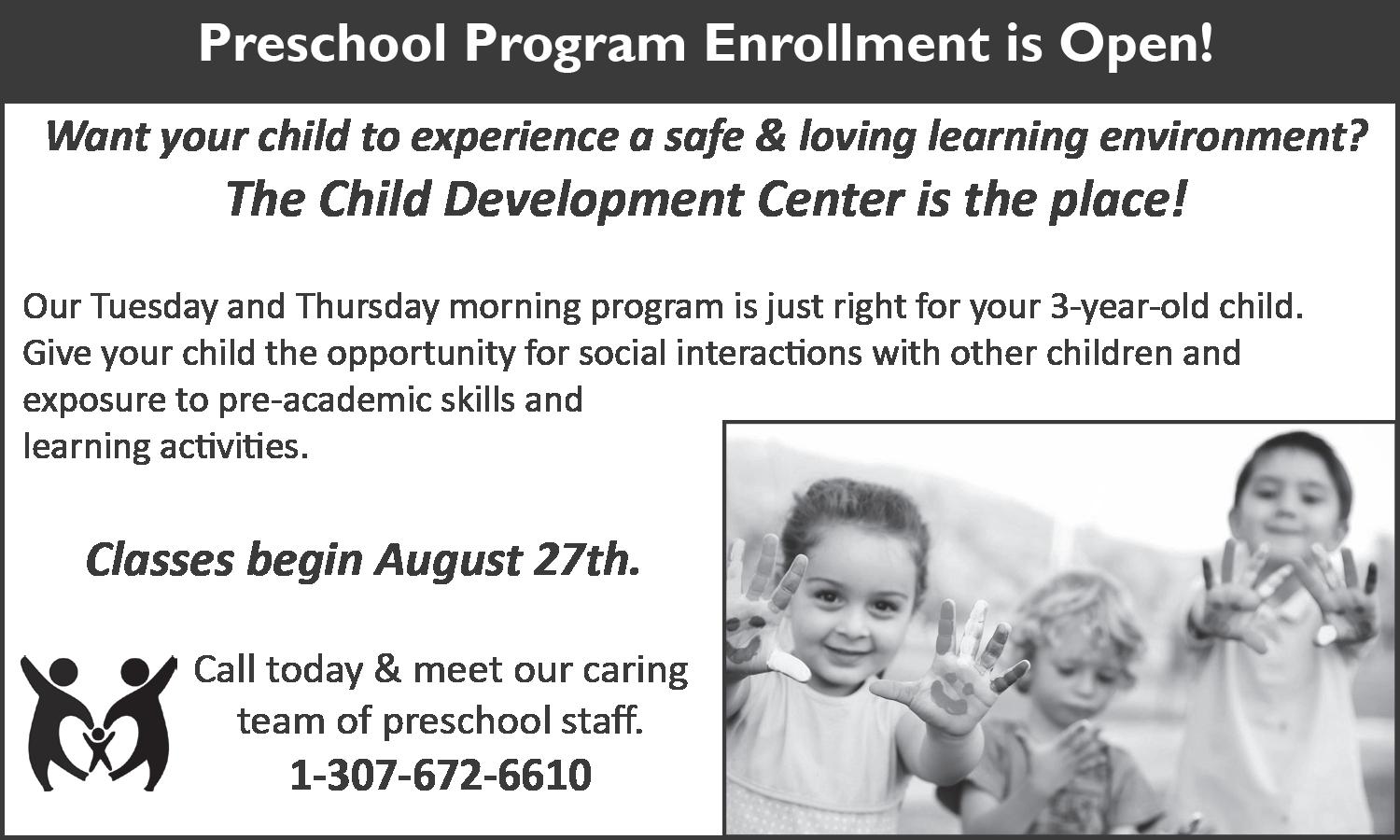 Preschool Program Enrollment is Open!

Want your child to experience a safe & loving learning environment?

The Child Development Center is the place!

Our Tuesday and Thursday morning program is just right for your 3-year-old child. Give your child the opportunity for social interactions with other children and exposure to pre-academic skills and learning activities.

Classes begin August 27th.

Call today & meet our caring team of preschool staff.

1-307-672-6610